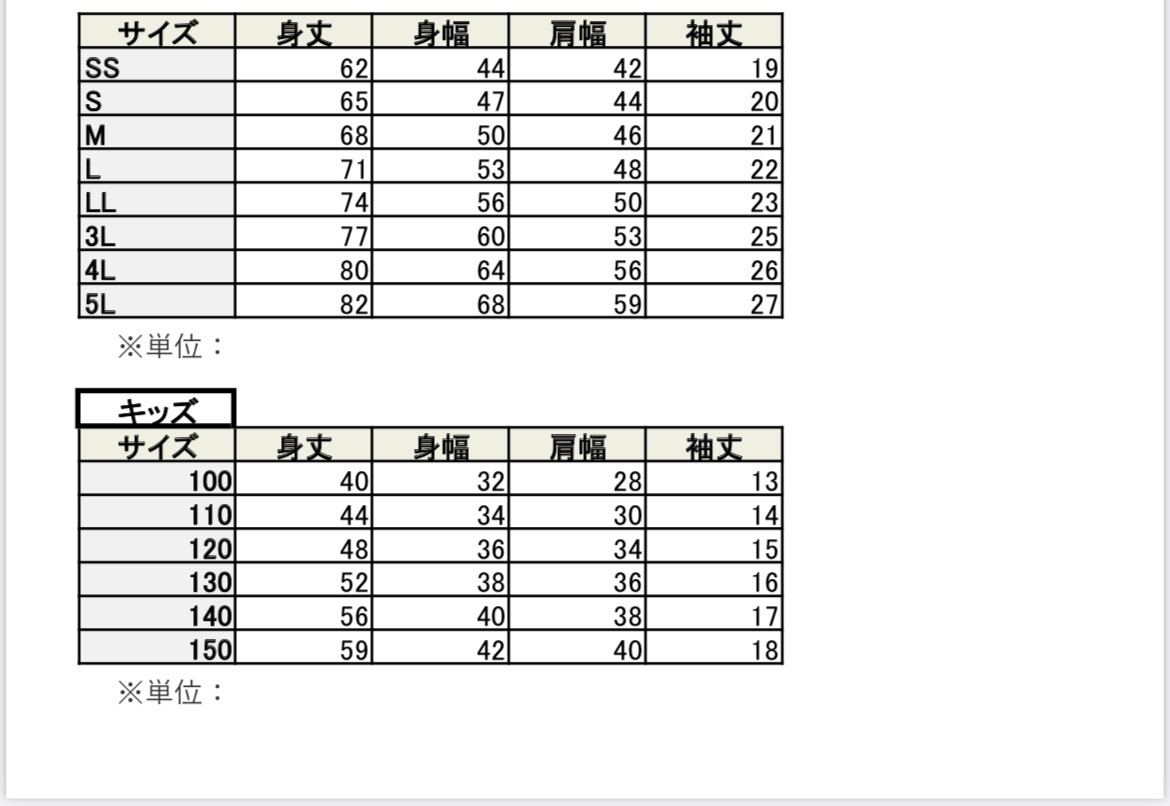 | サイズ | 身丈 | 身幅 | 肩幅 | 袖丈 |
|---|---|---|---|---|
| SS | 62 | 44 | 42 | 19 |
| S | 65 | 47 | 44 | 20 |
| M | 68 | 50 | 46 | 21 |
| L | 71 | 53 | 48 | 22 |
| LL | 74 | 56 | 50 | 23 |
| 3L | 77 | 60 | 53 | 25 |
| 4L | 80 | 64 | 56 | 26 |
| 5L | 82 | 68 | 59 | 27 |

※単位：

キッズ

| サイズ | 身丈 | 身幅 | 肩幅 | 袖丈 |
|---|---|---|---|---|
| 100 | 40 | 32 | 28 | 13 |
| 110 | 44 | 34 | 30 | 14 |
| 120 | 48 | 36 | 34 | 15 |
| 130 | 52 | 38 | 36 | 16 |
| 140 | 56 | 40 | 38 | 17 |
| 150 | 59 | 42 | 40 | 18 |

※単位：